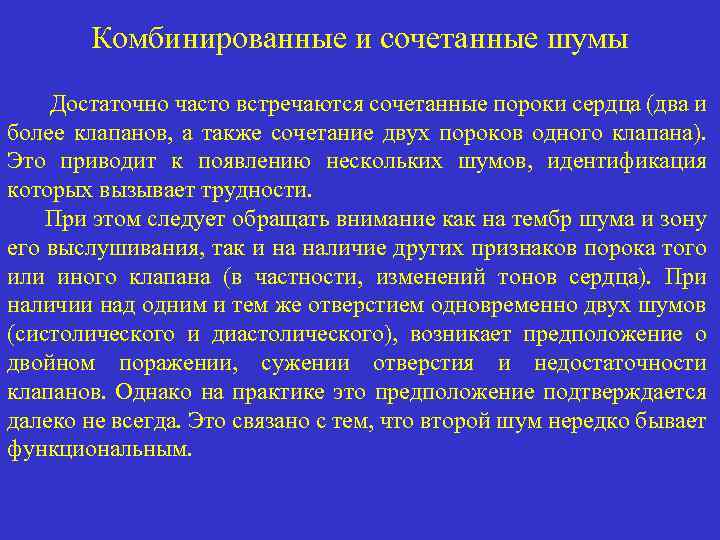 Комбинированные и сочетанные шумы

Достаточно часто встречаются сочетанные пороки сердца (два и более клапанов, а также сочетание двух пороков одного клапана). Это приводит к появлению нескольких шумов, идентификация которых вызывает трудности.

При этом следует обращать внимание как на тембр шума и зону его выслушивания, так и на наличие других признаков порока того или иного клапана (в частности, изменений тонов сердца). При наличии над одним и тем же отверстием одновременно двух шумов (систолического и диастолического), возникает предположение о двойном поражении, сужении отверстия и недостаточности клапанов. Однако на практике это предположение подтверждается далеко не всегда. Это связано с тем, что второй шум нередко бывает функциональным.